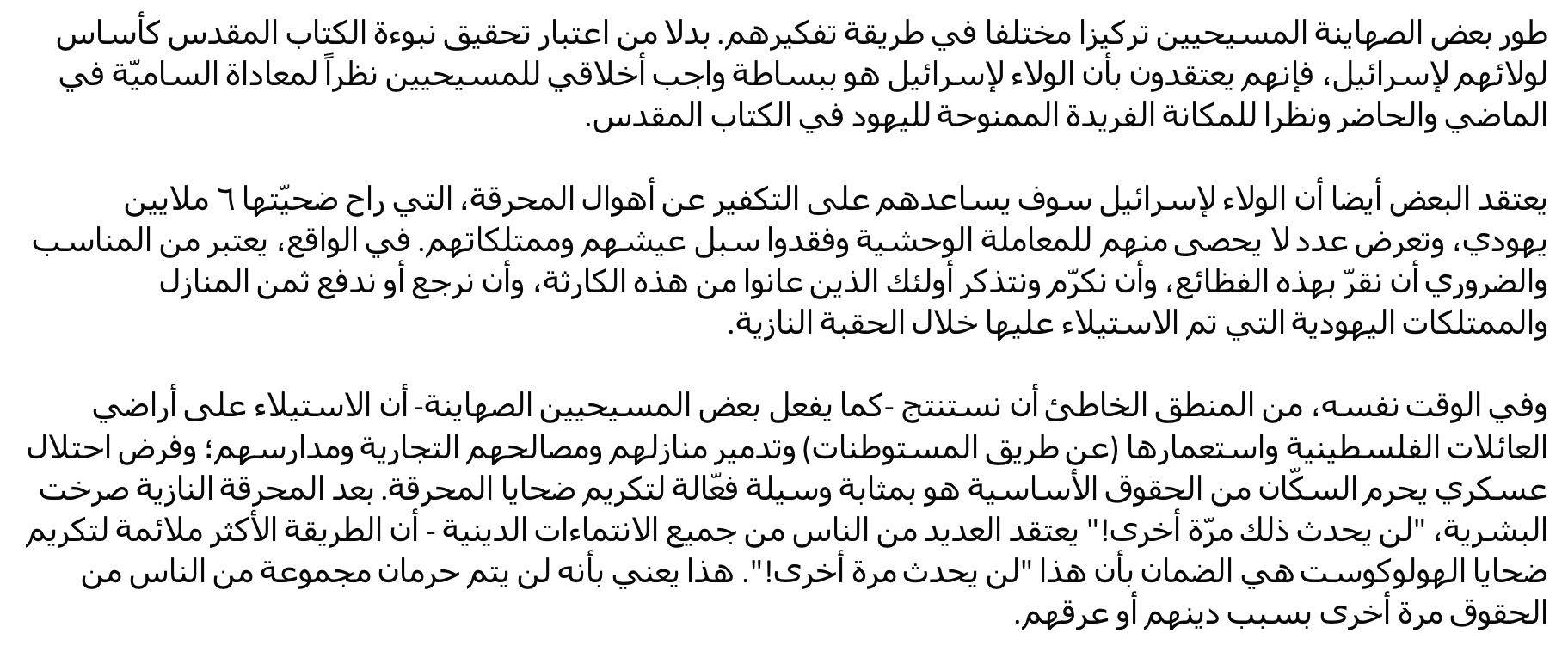 طور بعض الصهاينة المسيحيين تركيزا مختلفا في طريقة تفكيرهم. بدلا من اعتبار تحقيق نبوءة الكتاب المقدس كأساس لولائهم لإسرائيل، فإنهم يعتقدون بأن الولاء لإسرائيل هو ببساطة واجب أخلاقي للمسيحيين نظراً لمعاداة الساميّة في الماضي والحاضر ونظرا للمكانة الفريدة الممنوحة لليهود في الكتاب المقدس.

يعتقد البعض أيضا أن الولاء لإسرائيل سوف يساعدهم على التكفير عن أهوال المحرقة، التي راح ضحيّتها ٦ ملايين يهودي، وتعرض عدد لا يحصى منهم للمعاملة الوحشية وفقدوا سبل عيشهم وممتلكاتهم. في الواقع، يعتبر من المناسب والضروري أن نقرّ بهذه الفظائع، وأن نكرّم ونتذكر أولئك الذين عانوا من هذه الكارثة، وأن نرجع أو ندفع ثمن المنازل والممتلكات اليهودية التي تم الاستيلاء عليها خلال الحقبة النازية.

وفي الوقت نفسه، من المنطق الخاطئ أن نستنتج -كما يفعل بعض المسيحيين الصهاينة- أن الاستيلاء على أراضي العائلات الفلسطينية واستعمارها (عن طريق المستوطنات) وتدمير منازلهم ومصالحهم التجارية ومدارسهم؛ وفرض احتلال عسكري يحرم السكّان من الحقوق الأساسية هو بمثابة وسيلة فعّالة لتكريم ضحايا المحرقة. بعد المحرقة النازية صرخت البشرية، "لن يحدث ذلك مرّة أخرى!" يعتقد العديد من الناس من جميع الانتماءات الدينية - أن الطريقة الأكثر ملائمة لتكريم ضحايا الهولوكوست هي الضمان بأن هذا "لن يحدث مرة أخرى!". هذا يعني بأنه لن يتم حرمان مجموعة من الناس من الحقوق مرة أخرى بسبب دينهم أو عرقهم.